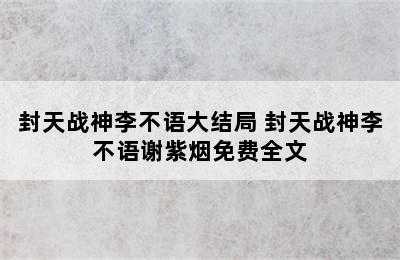 封天战神李不语大结局 封天战神李不语谢紫烟免费全文